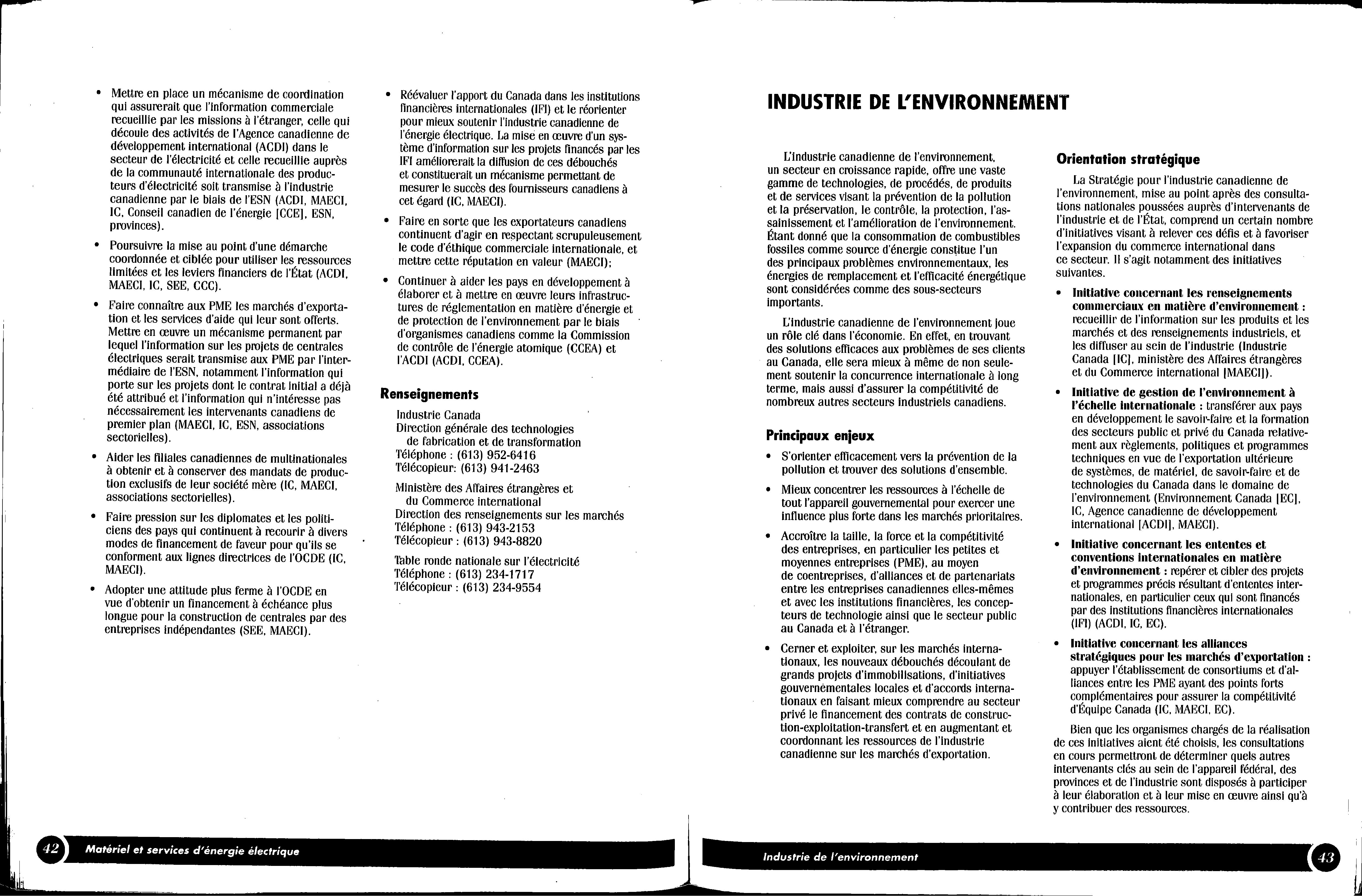 • Mettre en place un mécanisme de coordination qui assurerait que l'information commerciale recueillie par les missions à l'étranger, celle qui découle des activités de l'Agence canadienne de développement international (ACDI) dans le secteur de l'électricité et celle recueillie auprès de la communauté internationale des producteurs d'électricité soit transmise à l'industrie canadienne par le biais de l'ESN (ACDI, MAECI, IC, Conseil canadien de l'énergie [CCE], ESN, provinces).

• Poursuivre la mise au point d'une démarche coordonnée et ciblée pour utiliser les ressources limitées et les leviers financiers de l'État (ACDI, MAECI, IC, SEE, CCC).

• Faire connaître aux PME les marchés d'exportation et les services d'aide qui leur sont offerts. Mettre en œuvre un mécanisme permanent par lequel l'information sur les projets de centrales électriques serait transmise aux PME par l'intermédiaire de l'ESN, notamment l'information qui porte sur les projets dont le contrat initial a déjà été attribué et l'information qui n'intéresse pas nécessairement les intervenants canadiens de premier plan (MAECI, IC, ESN, associations sectorielles).

• Aider les filiales canadiennes de multinationales à obtenir et à conserver des mandats de production exclusifs de leur société mère (IC, MAECI, associations sectorielles).

• Faire pression sur les diplomates et les politiciens des pays qui continuent à recourir à divers modes de financement de faveur pour qu'ils se conforment aux lignes directrices de l'OCDE (IC, MAECI).

• Adopter une attitude plus ferme à l'OCDE en vue d'obtenir un financement à échéance plus longue pour la construction de centrales par des entreprises indépendantes (SEE, MAECI).

• Réévaluer l'apport du Canada dans les institutions financières internationales (IFI) et le réorienter pour mieux soutenir l'industrie canadienne de l'énergie électrique. La mise en œuvre d'un système d'information sur les projets financés par les IFI améliorerait la diffusion de ces débouchés et constituerait un mécanisme permettant de mesurer le succès des fournisseurs canadiens à cet égard (IC, MAECI).

• Faire en sorte que les exportateurs canadiens continuent d'agir en respectant scrupuleusement le code d'éthique commerciale internationale, et mettre cette réputation en valeur (MAECI);

• Continuer à aider les pays en développement à élaborer et à mettre en œuvre leurs infrastructures de réglementation en matière d'énergie et de protection de l'environnement par le biais d'organismes canadiens comme la Commission de contrôle de l'énergie atomique (CCEA) et l'ACDI (ACDI, CCEA).

Renseignements

Industrie Canada
Direction générale des technologies de fabrication et de transformation
Téléphone : (613) 952-6416
Télécopieur: (613) 941-2463

Ministère des Affaires étrangères et du Commerce international
Direction des renseignements sur les marchés
Téléphone : (613) 943-2153
Télécopieur : (613) 943-8820

Table ronde nationale sur l'électricité
Téléphone : (613) 234-1717
Télécopieur : (613) 234-9554

42 Matériel et services d'énergie électrique

INDUSTRIE DE L'ENVIRONNEMENT

L'industrie canadienne de l'environnement, un secteur en croissance rapide, offre une vaste gamme de technologies, de procédés, de produits et de services visant la prévention de la pollution et la préservation, le contrôle, la protection, l'assainissement et l'amélioration de l'environnement. Étant donné que la consommation de combustibles fossiles comme source d'énergie constitue l'un des principaux problèmes environnementaux, les énergies de remplacement et l'efficacité énergétique sont considérées comme des sous-secteurs importants.

L'industrie canadienne de l'environnement joue un rôle clé dans l'économie. En effet, en trouvant des solutions efficaces aux problèmes de ses clients au Canada, elle sera mieux à même de non seulement soutenir la concurrence internationale à long terme, mais aussi d'assurer la compétitivité de nombreux autres secteurs industriels canadiens.

Principaux enjeux

• S'orienter efficacement vers la prévention de la pollution et trouver des solutions d'ensemble.

• Mieux concentrer les ressources à l'échelle de tout l'appareil gouvernemental pour exercer une influence plus forte dans les marchés prioritaires.

• Accroître la taille, la force et la compétitivité des entreprises, en particulier les petites et moyennes entreprises (PME), au moyen de coentreprises, d'alliances et de partenariats entre les entreprises canadiennes elles-mêmes et avec les institutions financières, les concepteurs de technologie ainsi que le secteur public au Canada et à l'étranger.

• Cerner et exploiter, sur les marchés internationaux, les nouveaux débouchés découlant de grands projets d'immobilisations, d'initiatives gouvernementales locales et d'accords internationaux en faisant mieux comprendre au secteur privé le financement des contrats de construction-exploitation-transfert et en augmentant et coordonnant les ressources de l'industrie canadienne sur les marchés d'exportation.

Orientation stratégique

La Stratégie pour l'industrie canadienne de l'environnement, mise au point après des consultations nationales poussées auprès d'intervenants de l'industrie et de l'État, comprend un certain nombre d'initiatives visant à relever ces défis et à favoriser l'expansion du commerce international dans ce secteur. Il s'agit notamment des initiatives suivantes.

• Initiative concernant les renseignements commerciaux en matière d'environnement : recueillir de l'information sur les produits et les marchés et des renseignements industriels, et les diffuser au sein de l'industrie (Industrie Canada [IC], ministère des Affaires étrangères et du Commerce international [MAECI]).

• Initiative de gestion de l'environnement à l'échelle internationale : transférer aux pays en développement le savoir-faire et la formation des secteurs public et privé du Canada relativement aux règlements, politiques et programmes techniques en vue de l'exportation ultérieure de systèmes, de matériel, de savoir-faire et de technologies du Canada dans le domaine de l'environnement (Environnement Canada [EC], IC, Agence canadienne de développement international [ACDI], MAECI).

• Initiative concernant les ententes et conventions internationales en matière d'environnement : repérer et cibler des projets et programmes précis résultant d'ententes internationales, en particulier ceux qui sont financés par des institutions financières internationales (IFI) (ACDI, IC, EC).

• Initiative concernant les alliances stratégiques pour les marchés d'exportation : appuyer l'établissement de consortiums et d'alliances entre les PME ayant des points forts complémentaires pour assurer la compétitivité d'Équipe Canada (IC, MAECI, EC).

Bien que les organismes chargés de la réalisation de ces initiatives aient été choisis, les consultations en cours permettront de déterminer quels autres intervenants clés au sein de l'appareil fédéral, des provinces et de l'industrie sont disposés à participer à leur élaboration et à leur mise en œuvre ainsi qu'à y contribuer des ressources.

Industrie de l'environnement 43